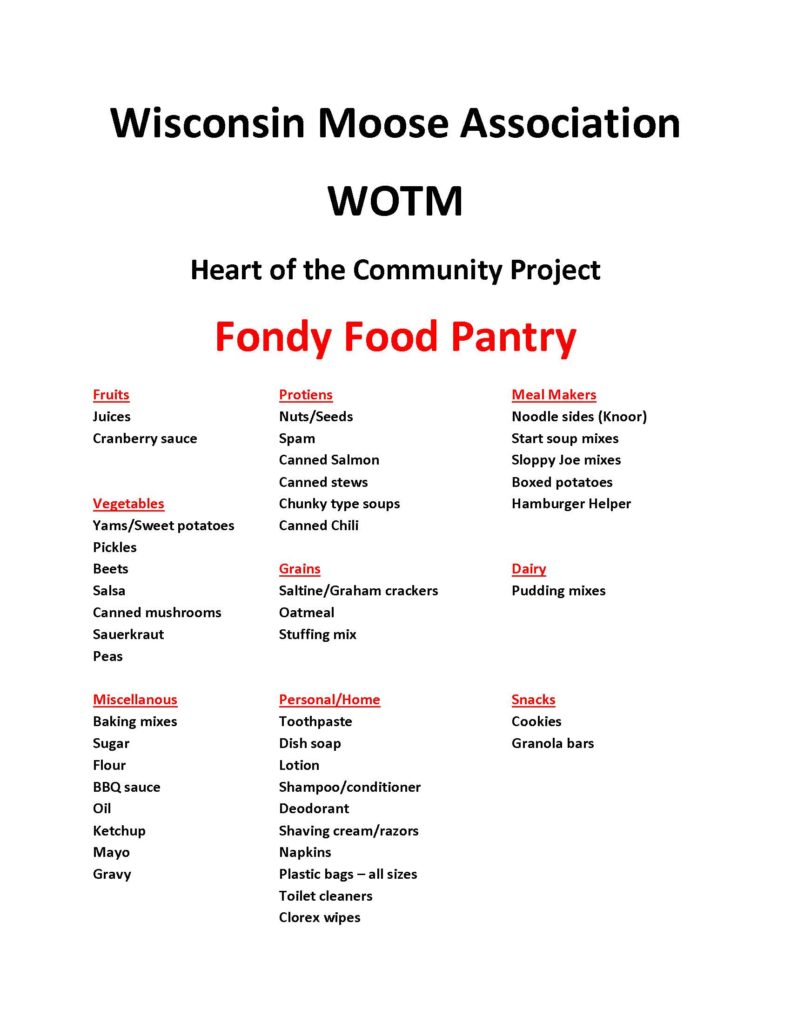 Wisconsin Moose Association

WOTM

Heart of the Community Project

Fondy Food Pantry

Fruits
Juices
Cranberry sauce

Vegetables
Yams/Sweet potatoes
Pickles
Beets
Salsa
Canned mushrooms
Sauerkraut
Peas

Miscellanous
Baking mixes
Sugar
Flour
BBQ sauce
Oil
Ketchup
Mayo
Gravy

Protiens
Nuts/Seeds
Spam
Canned Salmon
Canned stews
Chunky type soups
Canned Chili

Grains
Saltine/Graham crackers
Oatmeal
Stuffing mix

Personal/Home
Toothpaste
Dish soap
Lotion
Shampoo/conditioner
Deodorant
Shaving cream/razors
Napkins
Plastic bags – all sizes
Toilet cleaners
Clorex wipes

Meal Makers
Noodle sides (Knoor)
Start soup mixes
Sloppy Joe mixes
Boxed potatoes
Hamburger Helper

Dairy
Pudding mixes

Snacks
Cookies
Granola bars